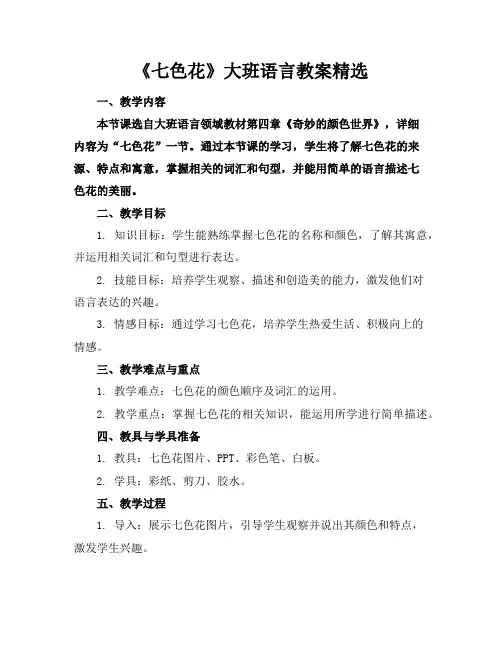 《七色花》大班语言教案精选

一、教学内容

本节课选自大班语言领域教材第四章《奇妙的颜色世界》，详细内容为“七色花”一节。通过本节课的学习，学生将了解七色花的来源、特点和寓意，掌握相关的词汇和句型，并能用简单的语言描述七色花的美丽。

二、教学目标

1. 知识目标：学生能熟练掌握七色花的名称和颜色，了解其寓意，并运用相关词汇和句型进行表达。

2. 技能目标：培养学生观察、描述和创造美的能力，激发他们对语言表达的兴趣。

3. 情感目标：通过学习七色花，培养学生热爱生活、积极向上的情感。

三、教学难点与重点

1. 教学难点：七色花的颜色顺序及词汇的运用。

2. 教学重点：掌握七色花的相关知识，能运用所学进行简单描述。

四、教具与学具准备

1. 教具：七色花图片、PPT、彩色笔、白板。

2. 学具：彩纸、剪刀、胶水。

五、教学过程

1. 导入：展示七色花图片，引导学生观察并说出其颜色和特点，激发学生兴趣。